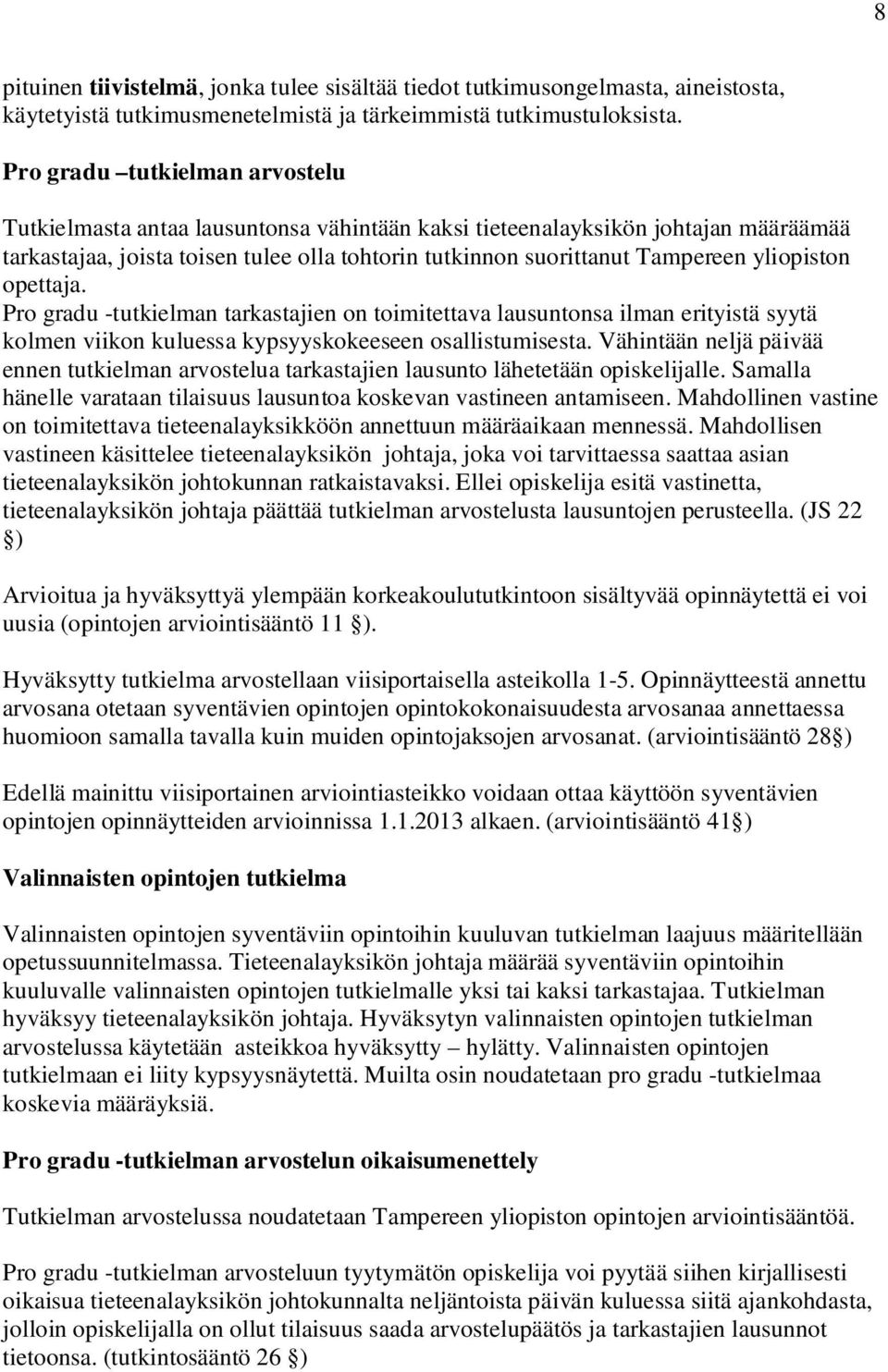 8

pituinen tiivistelmä, jonka tulee sisältää tiedot tutkimusongelmasta, aineistosta, käytetyistä tutkimusmenetelmistä ja tärkeimmistä tutkimustuloksista.

Pro gradu –tutkielman arvostelu

Tutkielmasta antaa lausuntonsa vähintään kaksi tieteenalayksikön johtajan määräämää tarkastajaa, joista toisen tulee olla tohtorin tutkinnon suorittanut Tampereen yliopiston opettaja.
Pro gradu -tutkielman tarkastajien on toimitettava lausuntonsa ilman erityistä syytä kolmen viikon kuluessa kypsyyskokeeseen osallistumisesta. Vähintään neljä päivää ennen tutkielman arvostelua tarkastajien lausunto lähetetään opiskelijalle. Samalla hänelle varataan tilaisuus lausuntoa koskevan vastineen antamiseen. Mahdollinen vastine on toimitettava tieteenalayksikköön annettuun määräaikaan mennessä. Mahdollisen vastineen käsittelee tieteenalayksikön johtaja, joka voi tarvittaessa saattaa asian tieteenalayksikön johtokunnan ratkaistavaksi. Ellei opiskelija esitä vastinetta, tieteenalayksikön johtaja päättää tutkielman arvostelusta lausuntojen perusteella. (JS 22 §)

Arvioitua ja hyväksyttyä ylempään korkeakoulututkintoon sisältyvää opinnäytettä ei voi uusia (opintojen arviointisääntö 11 §).

Hyväksytty tutkielma arvostellaan viisiportaisella asteikolla 1-5. Opinnäytteestä annettu arvosana otetaan syventävien opintojen opintokokonaisuudesta arvosanaa annettaessa huomioon samalla tavalla kuin muiden opintojaksojen arvosanat. (arviointisääntö 28§)

Edellä mainittu viisiportainen arviointiasteikko voidaan ottaa käyttöön syventävien opintojen opinnäytteiden arvioinnissa 1.1.2013 alkaen. (arviointisääntö 41§)

Valinnaisten opintojen tutkielma

Valinnaisten opintojen syventäviin opintoihin kuuluvan tutkielman laajuus määritellään opetussuunnitelmassa. Tieteenalayksikön johtaja määrää syventäviin opintoihin kuuluvalle valinnaisten opintojen tutkielmalle yksi tai kaksi tarkastajaa. Tutkielman hyväksyy tieteenalayksikön johtaja. Hyväksytyn valinnaisten opintojen tutkielman arvostelussa käytetään asteikkoa hyväksytty – hylätty. Valinnaisten opintojen tutkielmaan ei liity kypsyysnäytettä. Muilta osin noudatetaan pro gradu -tutkielmaa koskevia määräyksiä.

Pro gradu -tutkielman arvostelun oikaisumenettely

Tutkielman arvostelussa noudatetaan Tampereen yliopiston opintojen arviointisääntöä.

Pro gradu -tutkielman arvosteluun tyytymätön opiskelija voi pyytää siihen kirjallisesti oikaisua tieteenalayksikön johtokunnalta neljäntoista päivän kuluessa siitä ajankohdasta, jolloin opiskelijalla on ollut tilaisuus saada arvostelupäätös ja tarkastajien lausunnot tietoonsa. (tutkintosääntö 26 §)